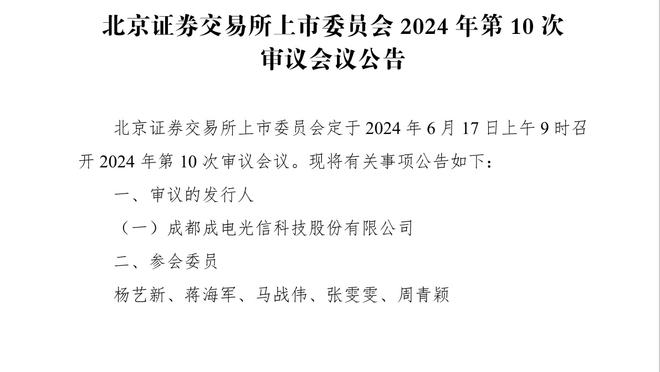 北京证券交易所上市委员会 2024 年第 10 次审议会议公告

北京证券交易所上市委员会定于 2024 年 6 月 17 日上午 9 时召开 2024 年第 10 次审议会议。现将有关事项公告如下：

一、审议的发行人

（一）成都成电光信科技股份有限公司

二、参会委员

杨艺新、蒋海军、马战伟、张雯雯、周青颖